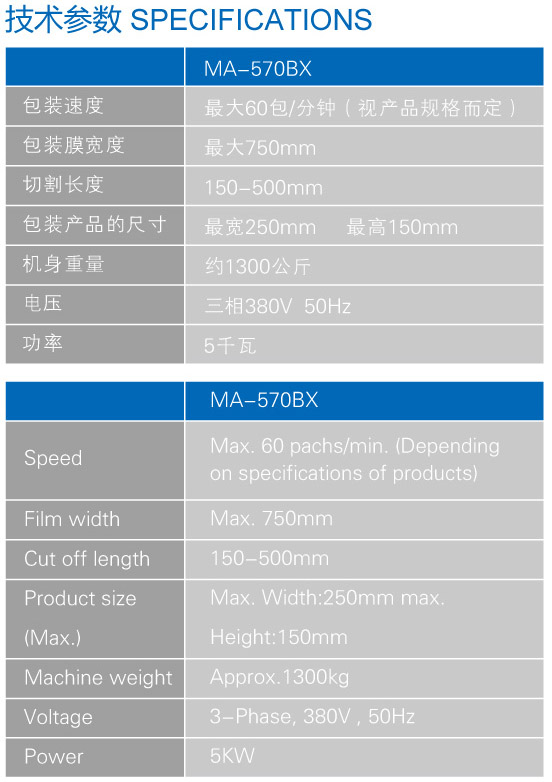 技术参数 SPECIFICATIONS

|  | MA-570BX |
|---|---|
| 包装速度 | 最大60包/分钟（视产品规格而定） |
| 包装膜宽度 | 最大750mm |
| 切割长度 | 150-500mm |
| 包装产品的尺寸 | 最宽250mm 最高150mm |
| 机身重量 | 约1300公斤 |
| 电压 | 三相380V 50Hz |
| 功率 | 5千瓦 |

|  | MA-570BX |
|---|---|
| Speed | Max. 60 pachs/min. (Depending on specifications of products) |
| Film width | Max. 750mm |
| Cut off length | 150-500mm |
| Product size (Max.) | Max. Width:250mm max. Height:150mm |
| Machine weight | Approx.1300kg |
| Voltage | 3-Phase, 380V , 50Hz |
| Power | 5KW |